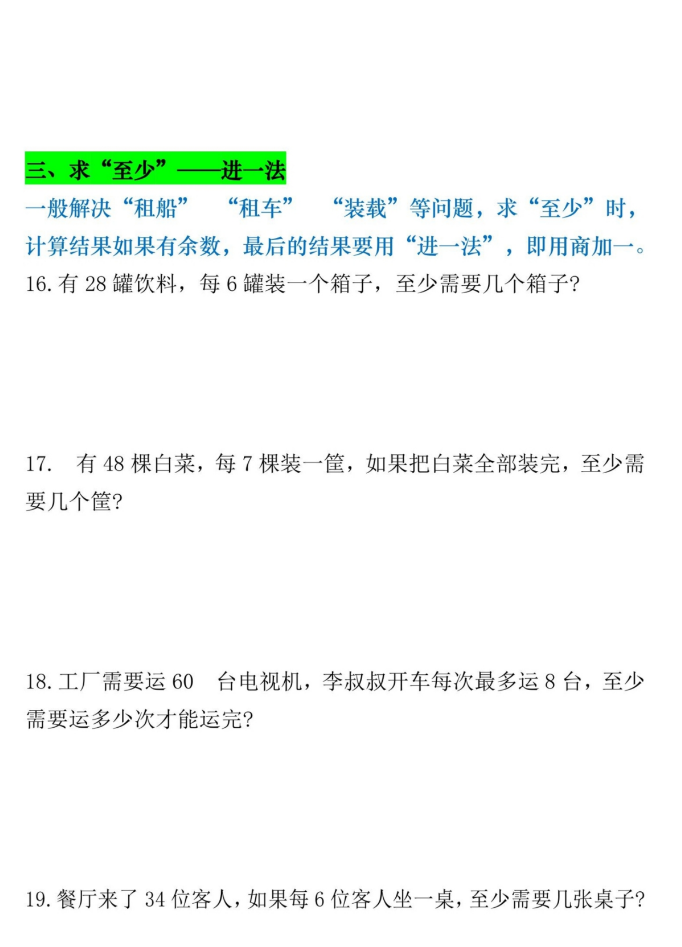 三、求“至少”——进一法

一般解决“租船” “租车” “装载”等问题，求“至少”时，计算结果如果有余数，最后的结果要用“进一法”，即用商加一。

16.有 28 罐饮料，每 6 罐装一个箱子，至少需要几个箱子?

17. 有 48 棵白菜，每 7 棵装一筐，如果把白菜全部装完，至少需要几个筐?

18.工厂需要运 60 台电视机，李叔叔开车每次最多运 8 台，至少需要运多少次才能运完?

19.餐厅来了 34 位客人，如果每 6 位客人坐一桌，至少需要几张桌子?